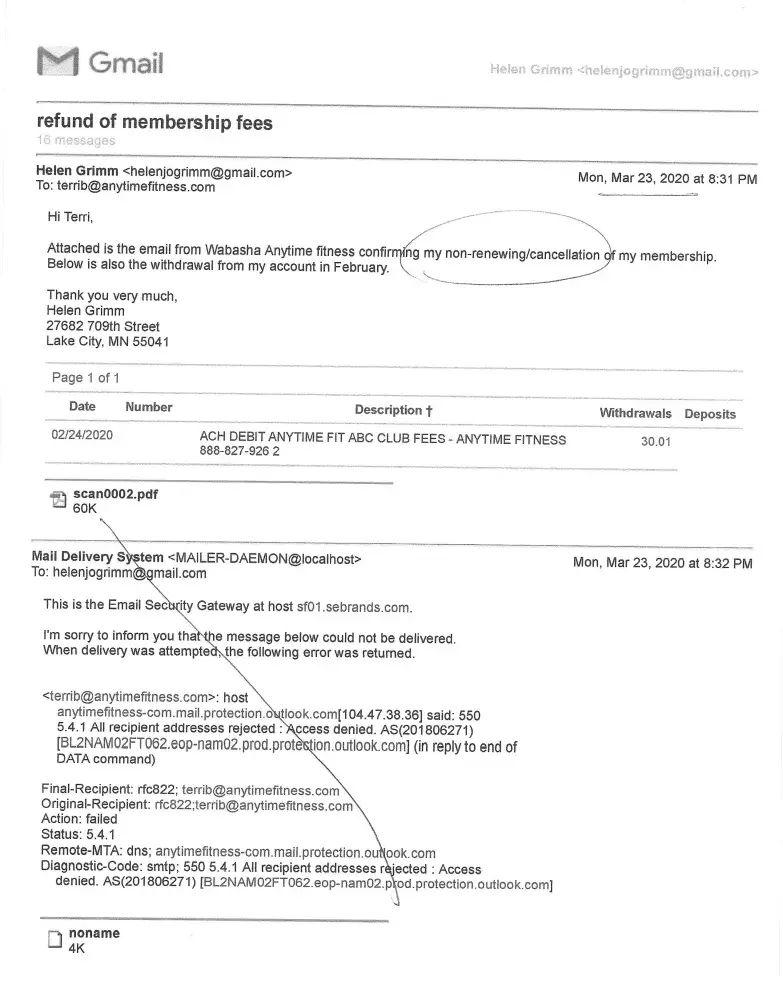 Gmail

Helen Grimm <helenjogrimm@gmail.com>

refund of membership fees
16 messages

Helen Grimm <helenjogrimm@gmail.com>
To: terrib@anytimefitness.com

Mon, Mar 23, 2020 at 8:31 PM

Hi Terri,

Attached is the email from Wabasha Anytime fitness confirming my non-renewing/cancellation of my membership. Below is also the withdrawal from my account in February.

Thank you very much,
Helen Grimm
27682 709th Street
Lake City, MN 55041

Page 1 of 1

| Date | Number | Description † | Withdrawals | Deposits |
|---|---|---|---|---|
| 02/24/2020 | | ACH DEBIT ANYTIME FIT ABC CLUB FEES - ANYTIME FITNESS 888-827-926 2 | 30.01 | |

scan0002.pdf
60K

Mail Delivery System <MAILER-DAEMON@localhost>
To: helenjogrimm@gmail.com

Mon, Mar 23, 2020 at 8:32 PM

This is the Email Security Gateway at host sf01.sebrands.com.

I'm sorry to inform you that the message below could not be delivered.
When delivery was attempted, the following error was returned.

<terrib@anytimefitness.com>: host
anytimefitness-com.mail.protection.outlook.com[104.47.38.36] said: 550
5.4.1 All recipient addresses rejected : Access denied. AS(201806271)
[BL2NAM02FT062.eop-nam02.prod.protection.outlook.com] (in reply to end of DATA command)

Final-Recipient: rfc822; terrib@anytimefitness.com
Original-Recipient: rfc822;terrib@anytimefitness.com
Action: failed
Status: 5.4.1
Remote-MTA: dns; anytimefitness-com.mail.protection.outlook.com
Diagnostic-Code: smtp; 550 5.4.1 All recipient addresses rejected : Access denied. AS(201806271) [BL2NAM02FT062.eop-nam02.prod.protection.outlook.com]

noname
4K